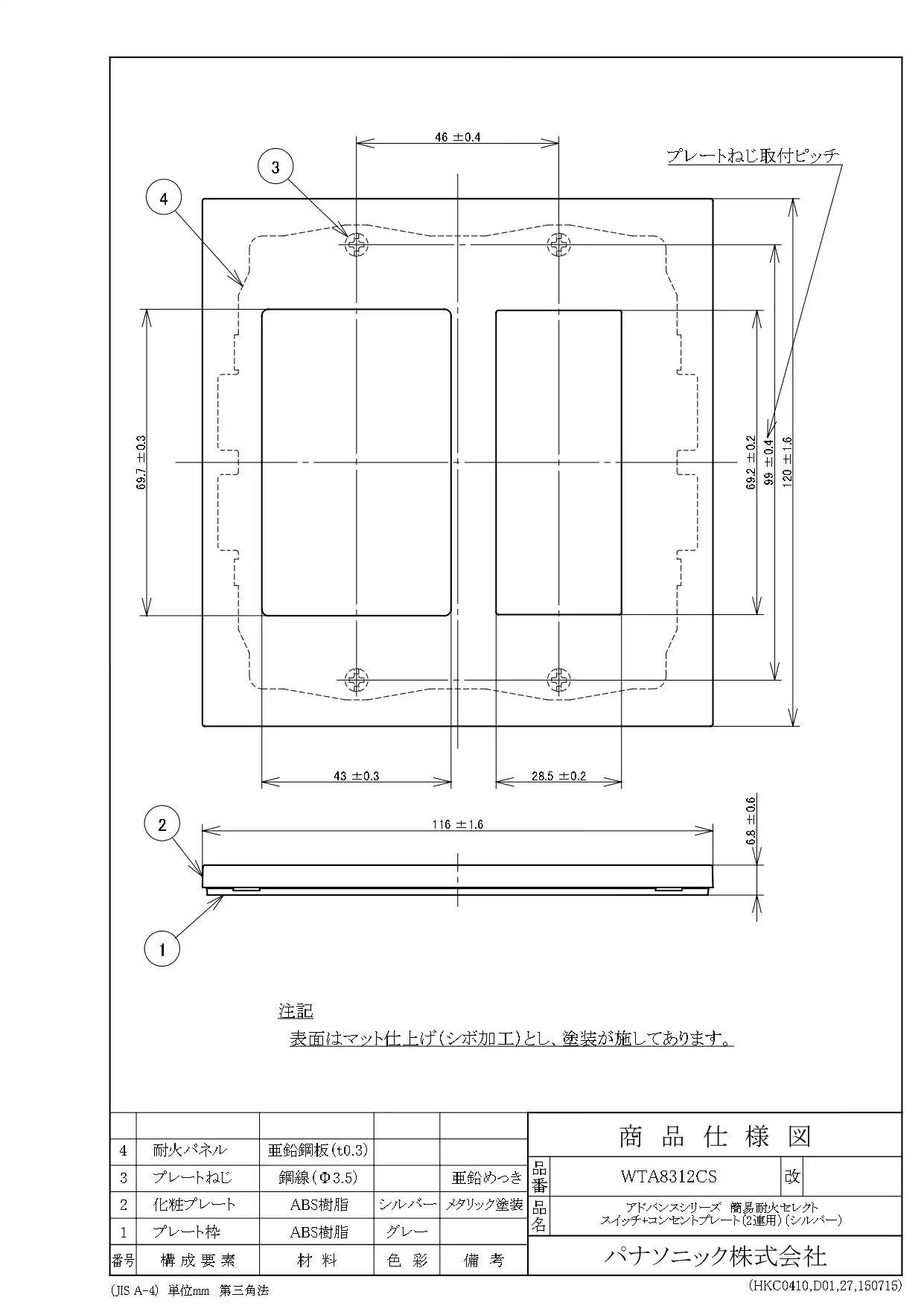 46 ±0.4

プレートねじ取付ピッチ

3

4

69.7 ±0.3

69.2 ±0.2

99 ±0.4

120 ±1.6

43 ±0.3

28.5 ±0.2

2

116 ±1.6

6.8 ±0.6

1

注記
表面はマット仕上げ(シボ加工)とし、塗装が施してあります。

| | | | | |
|---|---|---|---|---|
| 4 | 耐火パネル | 亜鉛鋼板(t0.3) | | |
| 3 | プレートねじ | 鋼線(Φ3.5) | | 亜鉛めっき |
| 2 | 化粧プレート | ABS樹脂 | シルバー | メタリック塗装 |
| 1 | プレート枠 | ABS樹脂 | グレー | |
| 番号 | 構成要素 | 材料 | 色彩 | 備考 |

商品仕様図

品番 WTA8312CS 改

品名 アドバンスシリーズ 簡易耐火セレクト スイッチ+コンセントプレート(2連用)(シルバー)

パナソニック株式会社

(JIS A-4) 単位mm 第三角法

(HKC0410,D01,27,150715)